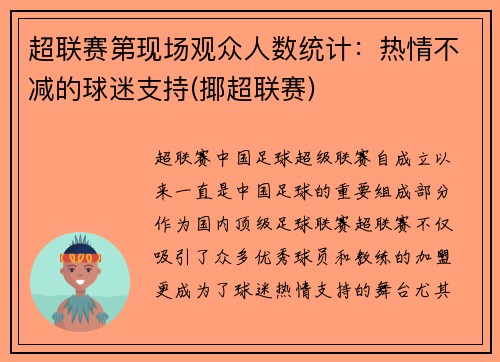 超联赛第现场观众人数统计：热情不减的球迷支持(揶超联赛)

超联赛中国足球超级联赛自成立以来一直是中国足球的重要组成部分作为国内顶级足球联赛超联赛不仅吸引了众多优秀球员和教练的加盟更成为了球迷热情支持的舞台尤其